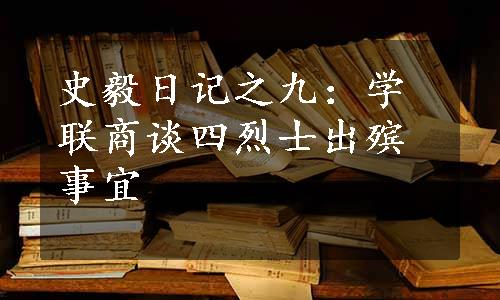 史毅日记之九：学联商谈四烈士出殡事宜